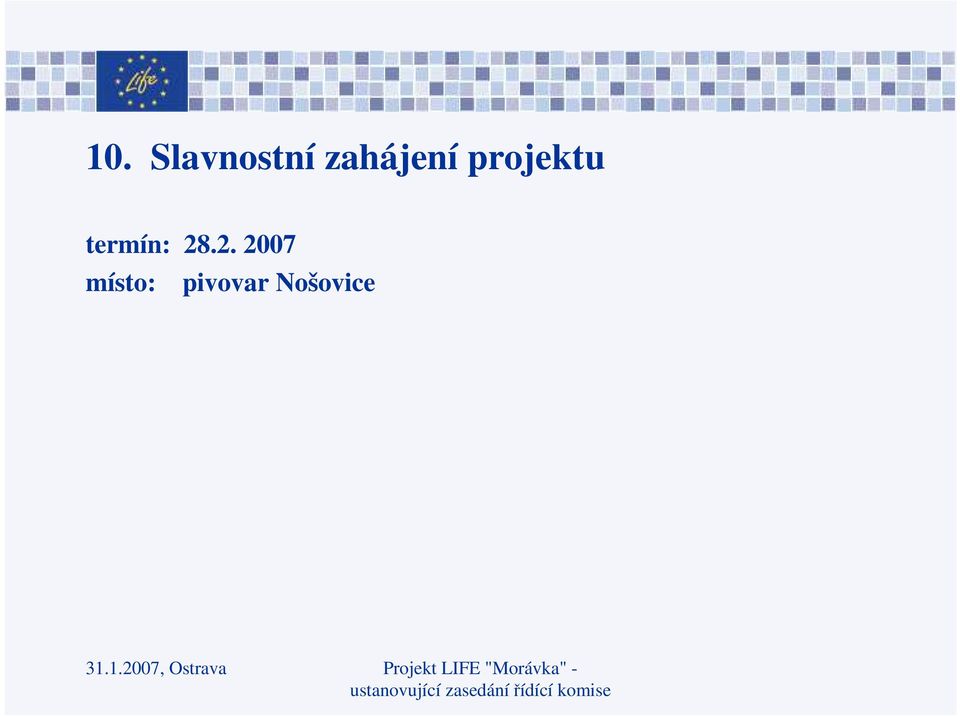 Life

10. Slavnostní zahájení projektu

termín: 28.2. 2007
místo: pivovar Nošovice

31.1.2007, Ostrava

Projekt LIFE "Morávka" - ustanovující zasedání řídící komise